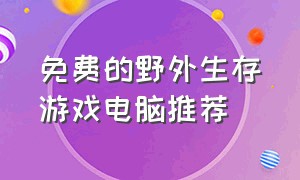 免费的野外生存
游戏电脑推荐